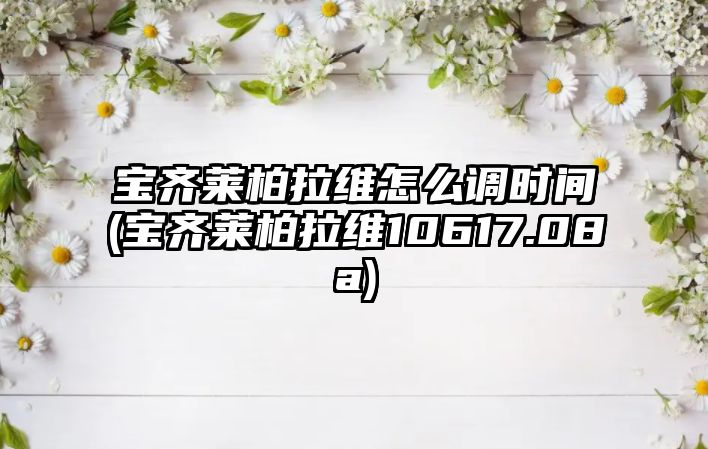 宝齐莱柏拉维怎么调时间(宝齐莱柏拉维10617.08a)